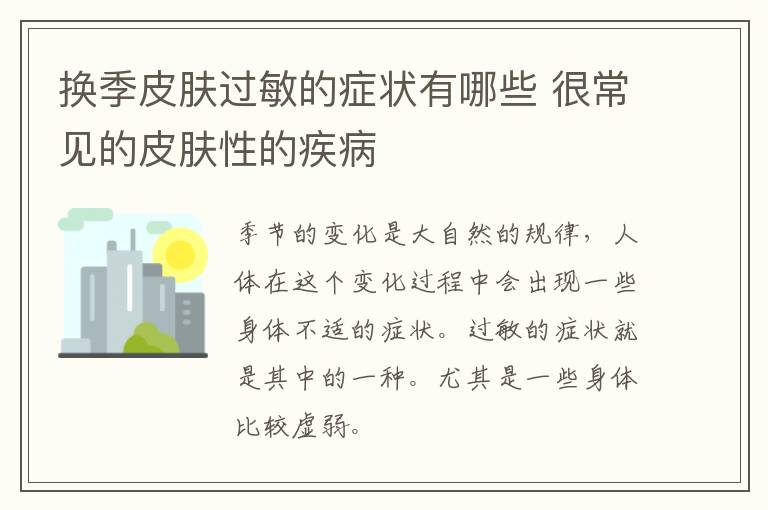 换季皮肤过敏的症状有哪些 很常见的皮肤性的疾病

季节的变化是大自然的规律，人体在这个变化过程中会出现一些身体不适的症状。过敏的症状就是其中的一种。尤其是一些身体比较虚弱。